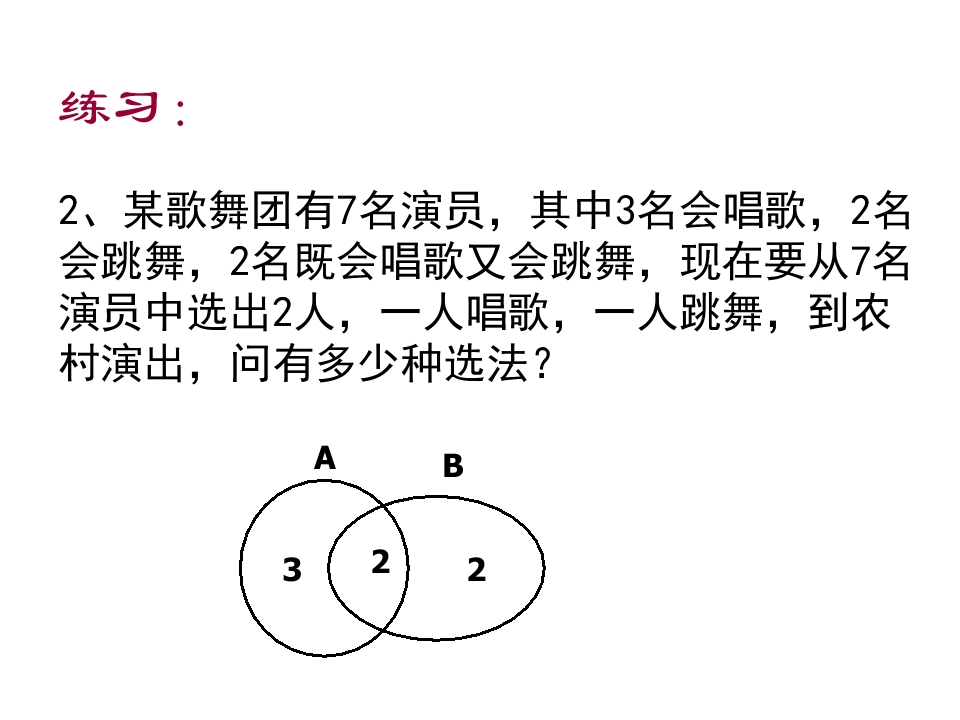 练习：

2、某歌舞团有7名演员，其中3名会唱歌，2名会跳舞，2名既会唱歌又会跳舞，现在要从7名演员中选出2人，一人唱歌，一人跳舞，到农村演出，问有多少种选法？

A

B

3

2

2